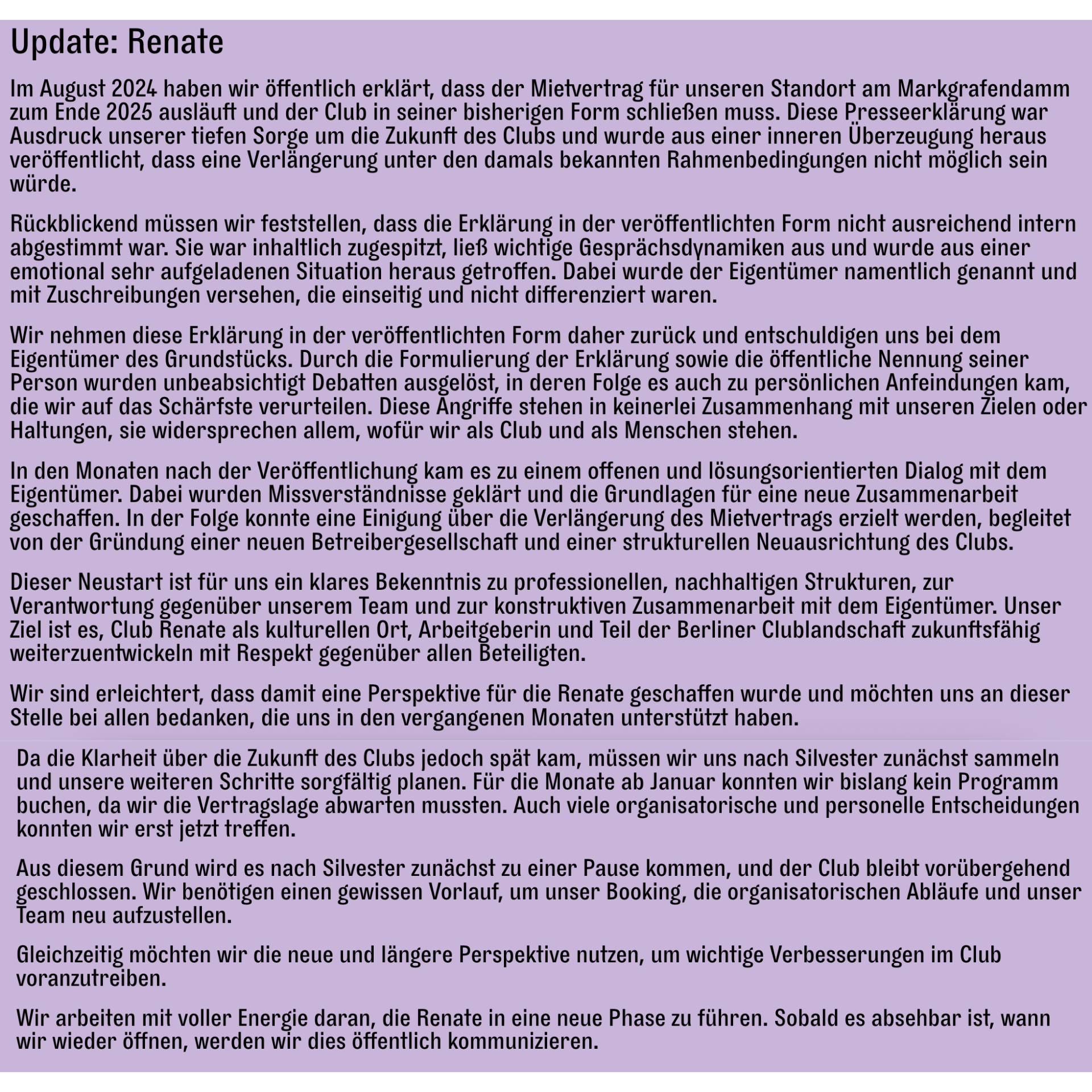 Update: Renate

Im August 2024 haben wir öffentlich erklärt, dass der Mietvertrag für unseren Standort am Markgrafendamm zum Ende 2025 ausläuft und der Club in seiner bisherigen Form schließen muss. Diese Presseerklärung war Ausdruck unserer tiefen Sorge um die Zukunft des Clubs und wurde aus einer inneren Überzeugung heraus veröffentlicht, dass eine Verlängerung unter den damals bekannten Rahmenbedingungen nicht möglich sein würde.

Rückblickend müssen wir feststellen, dass die Erklärung in der veröffentlichten Form nicht ausreichend intern abgestimmt war. Sie war inhaltlich zugespitzt, ließ wichtige Gesprächsdynamiken aus und wurde aus einer emotional sehr aufgeladenen Situation heraus getroffen. Dabei wurde der Eigentümer namentlich genannt und mit Zuschreibungen versehen, die einseitig und nicht differenziert waren.

Wir nehmen diese Erklärung in der veröffentlichten Form daher zurück und entschuldigen uns bei dem Eigentümer des Grundstücks. Durch die Formulierung der Erklärung sowie die öffentliche Nennung seiner Person wurden unbeabsichtigt Debatten ausgelöst, in deren Folge es auch zu persönlichen Anfeindungen kam, die wir auf das Schärfste verurteilen. Diese Angriffe stehen in keinerlei Zusammenhang mit unseren Zielen oder Haltungen, sie widersprechen allem, wofür wir als Club und als Menschen stehen.

In den Monaten nach der Veröffentlichung kam es zu einem offenen und lösungsorientierten Dialog mit dem Eigentümer. Dabei wurden Missverständnisse geklärt und die Grundlagen für eine neue Zusammenarbeit geschaffen. In der Folge konnte eine Einigung über die Verlängerung des Mietvertrags erzielt werden, begleitet von der Gründung einer neuen Betreibergesellschaft und einer strukturellen Neuausrichtung des Clubs.

Dieser Neustart ist für uns ein klares Bekenntnis zu professionellen, nachhaltigen Strukturen, zur Verantwortung gegenüber unserem Team und zur konstruktiven Zusammenarbeit mit dem Eigentümer. Unser Ziel ist es, Club Renate als kulturellen Ort, Arbeitgeberin und Teil der Berliner Clublandschaft zukunftsfähig weiterzuentwickeln mit Respekt gegenüber allen Beteiligten.

Wir sind erleichtert, dass damit eine Perspektive für die Renate geschaffen wurde und möchten uns an dieser Stelle bei allen bedanken, die uns in den vergangenen Monaten unterstützt haben.

Da die Klarheit über die Zukunft des Clubs jedoch spät kam, müssen wir uns nach Silvester zunächst sammeln und unsere weiteren Schritte sorgfältig planen. Für die Monate ab Januar konnten wir bislang kein Programm buchen, da wir die Vertragslage abwarten mussten. Auch viele organisatorische und personelle Entscheidungen konnten wir erst jetzt treffen.

Aus diesem Grund wird es nach Silvester zunächst zu einer Pause kommen, und der Club bleibt vorübergehend geschlossen. Wir benötigen einen gewissen Vorlauf, um unser Booking, die organisatorischen Abläufe und unser Team neu aufzustellen.

Gleichzeitig möchten wir die neue und längere Perspektive nutzen, um wichtige Verbesserungen im Club voranzutreiben.

Wir arbeiten mit voller Energie daran, die Renate in eine neue Phase zu führen. Sobald es absehbar ist, wann wir wieder öffnen, werden wir dies öffentlich kommunizieren.